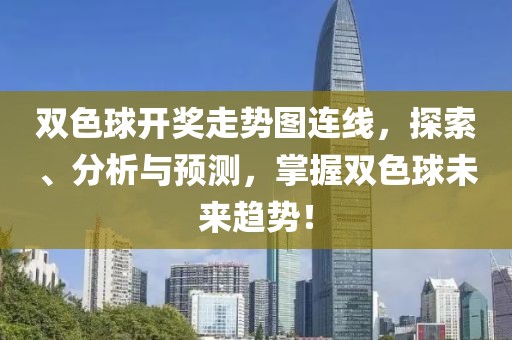 双色球开奖走势图连线，探索、分析与预测，掌握双色球未来趋势！